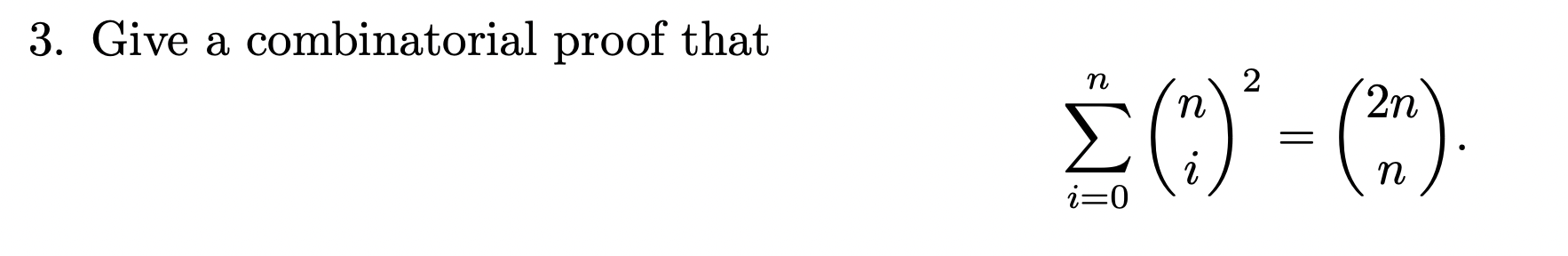 3. Give a combinatorial proof that

$$\sum_{i=0}^{n} \binom{n}{i}^2 = \binom{2n}{n}.$$